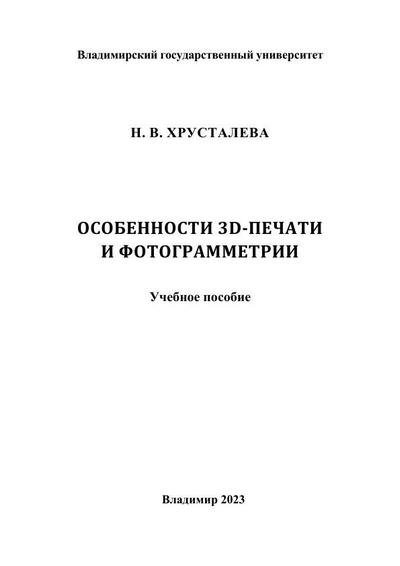 Владимирский государственный университет

Н. В. ХРУСТАЛЕВА

ОСОБЕННОСТИ 3D-ПЕЧАТИ
И ФОТОГРАММЕТРИИ

Учебное пособие

Владимир 2023